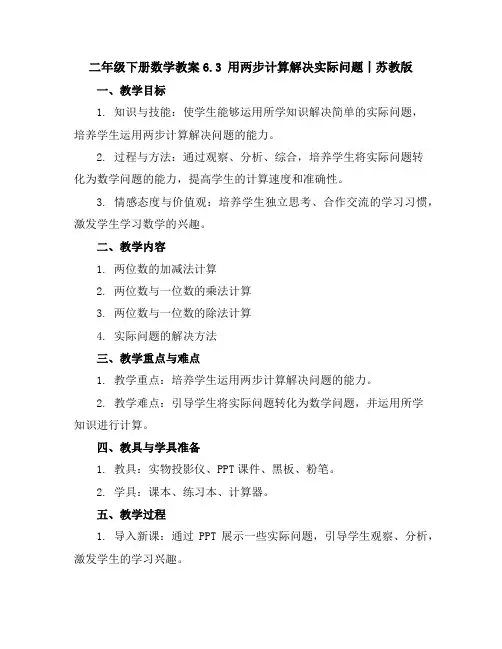 二年级下册数学教案 6.3 用两步计算解决实际问题｜苏教版

一、教学目标

1. 知识与技能：使学生能够运用所学知识解决简单的实际问题，培养学生运用两步计算解决问题的能力。

2. 过程与方法：通过观察、分析、综合，培养学生将实际问题转化为数学问题的能力，提高学生的计算速度和准确性。

3. 情感态度与价值观：培养学生独立思考、合作交流的学习习惯，激发学生学习数学的兴趣。

二、教学内容

1. 两位数的加减法计算

2. 两位数与一位数的乘法计算

3. 两位数与一位数的除法计算

4. 实际问题的解决方法

三、教学重点与难点

1. 教学重点：培养学生运用两步计算解决问题的能力。

2. 教学难点：引导学生将实际问题转化为数学问题，并运用所学知识进行计算。

四、教具与学具准备

1. 教具：实物投影仪、PPT 课件、黑板、粉笔。

2. 学具：课本、练习本、计算器。

五、教学过程

1. 导入新课：通过 PPT 展示一些实际问题，引导学生观察、分析，激发学生的学习兴趣。